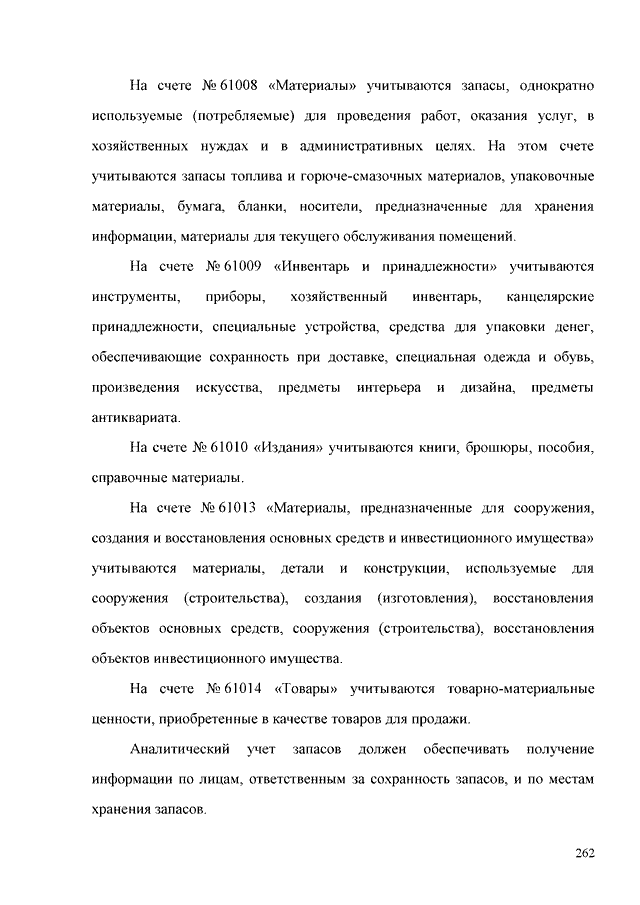 На счете № 61008 «Материалы» учитываются запасы, однократно используемые (потребляемые) для проведения работ, оказания услуг, в хозяйственных нуждах и в административных целях. На этом счете учитываются запасы топлива и горюче-смазочных материалов, упаковочные материалы, бумага, бланки, носители, предназначенные для хранения информации, материалы для текущего обслуживания помещений.

На счете № 61009 «Инвентарь и принадлежности» учитываются инструменты, приборы, хозяйственный инвентарь, канцелярские принадлежности, специальные устройства, средства для упаковки денег, обеспечивающие сохранность при доставке, специальная одежда и обувь, произведения искусства, предметы интерьера и дизайна, предметы антиквариата.

На счете № 61010 «Издания» учитываются книги, брошюры, пособия, справочные материалы.

На счете № 61013 «Материалы, предназначенные для сооружения, создания и восстановления основных средств и инвестиционного имущества» учитываются материалы, детали и конструкции, используемые для сооружения (строительства), создания (изготовления), восстановления объектов основных средств, сооружения (строительства), восстановления объектов инвестиционного имущества.

На счете № 61014 «Товары» учитываются товарно-материальные ценности, приобретенные в качестве товаров для продажи.

Аналитический учет запасов должен обеспечивать получение информации по лицам, ответственным за сохранность запасов, и по местам хранения запасов.

262